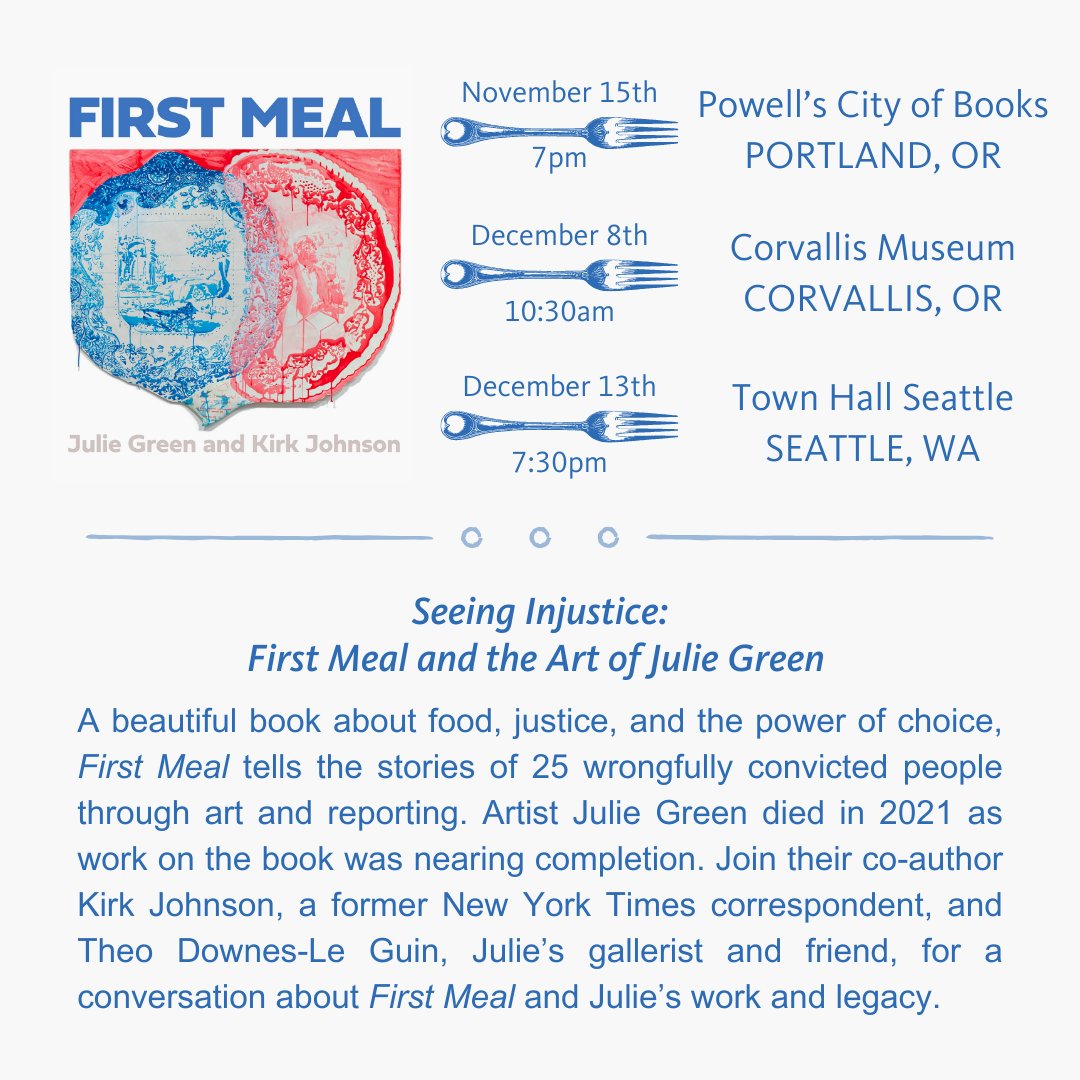 FIRST MEAL

Julie Green and Kirk Johnson

November 15th
7pm

Powell's City of Books
PORTLAND, OR

December 8th
10:30am

Corvallis Museum
CORVALLIS, OR

December 13th
7:30pm

Town Hall Seattle
SEATTLE, WA

Seeing Injustice:
First Meal and the Art of Julie Green

A beautiful book about food, justice, and the power of choice, First Meal tells the stories of 25 wrongfully convicted people through art and reporting. Artist Julie Green died in 2021 as work on the book was nearing completion. Join their co-author Kirk Johnson, a former New York Times correspondent, and Theo Downes-Le Guin, Julie's gallerist and friend, for a conversation about First Meal and Julie's work and legacy.